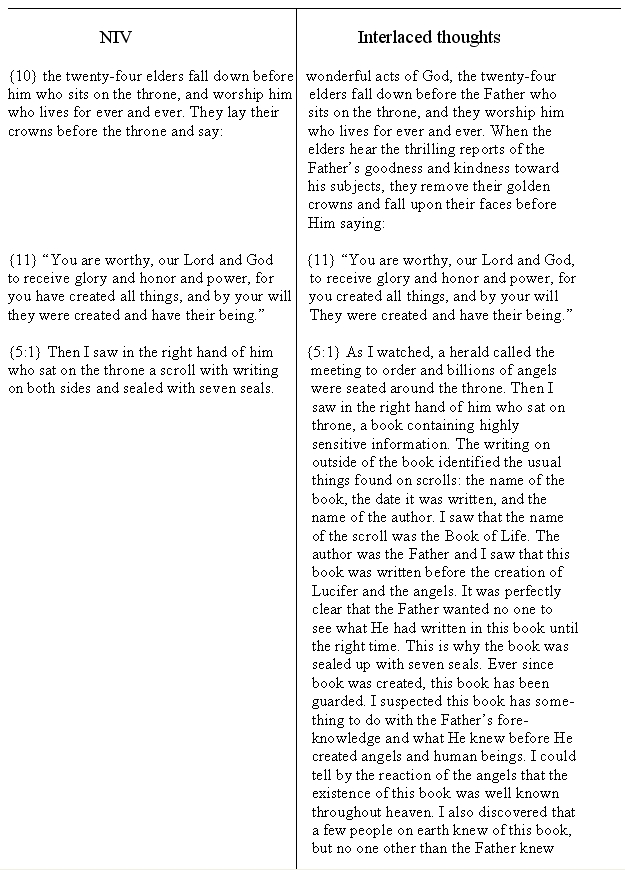 | NIV | Interlaced thoughts |
|---|---|
| {10} the twenty-four elders fall down before him who sits on the throne, and worship him who lives for ever and ever. They lay their crowns before the throne and say: | wonderful acts of God, the twenty-four elders fall down before the Father who sits on the throne, and they worship him who lives for ever and ever. When the elders hear the thrilling reports of the Father's goodness and kindness toward his subjects, they remove their golden crowns and fall upon their faces before Him saying: |
| {11} "You are worthy, our Lord and God to receive glory and honor and power, for you have created all things, and by your will they were created and have their being." | {11} "You are worthy, our Lord and God, to receive glory and honor and power, for you created all things, and by your will They were created and have their being." |
| {5:1} Then I saw in the right hand of him who sat on the throne a scroll with writing on both sides and sealed with seven seals. | {5:1} As I watched, a herald called the meeting to order and billions of angels were seated around the throne. Then I saw in the right hand of him who sat on throne, a book containing highly sensitive information. The writing on outside of the book identified the usual things found on scrolls: the name of the book, the date it was written, and the name of the author. I saw that the name of the scroll was the Book of Life. The author was the Father and I saw that this book was written before the creation of Lucifer and the angels. It was perfectly clear that the Father wanted no one to see what He had written in this book until the right time. This is why the book was sealed up with seven seals. Ever since book was created, this book has been guarded. I suspected this book has something to do with the Father's foreknowledge and what He knew before He created angels and human beings. I could tell by the reaction of the angels that the existence of this book was well known throughout heaven. I also discovered that a few people on earth knew of this book, but no one other than the Father knew |